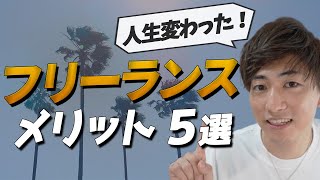 人生変わった！

フリーランス

メリット 5選